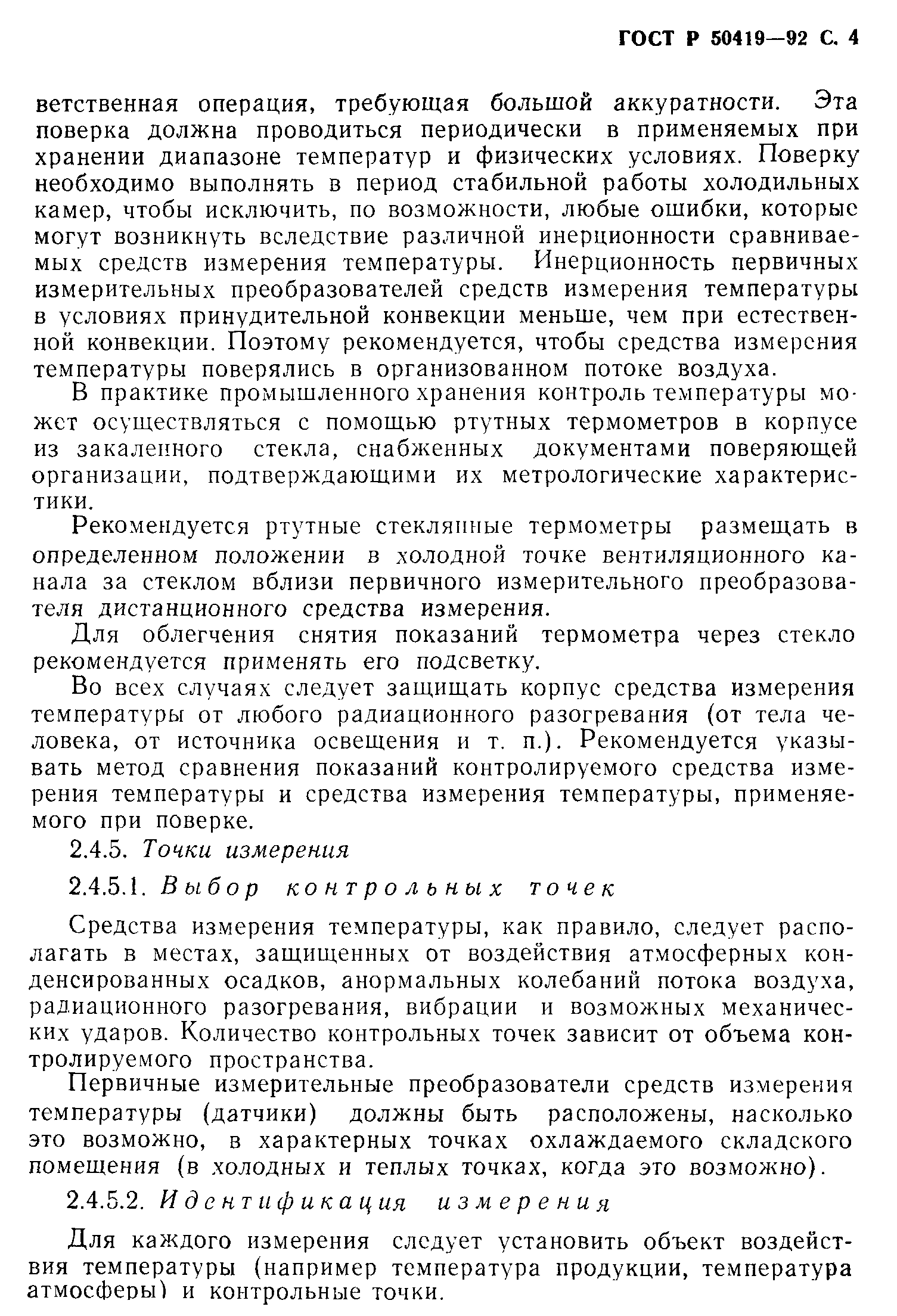 ГОСТ Р 50419—92 С. 4

ветственная операция, требующая большой аккуратности. Эта поверка должна проводиться периодически в применяемых при хранении диапазоне температур и физических условиях. Поверку необходимо выполнять в период стабильной работы холодильных камер, чтобы исключить, по возможности, любые ошибки, которые могут возникнуть вследствие различной инерционности сравниваемых средств измерения температуры. Инерционность первичных измерительных преобразователей средств измерения температуры в условиях принудительной конвекции меньше, чем при естественной конвекции. Поэтому рекомендуется, чтобы средства измерения температуры поверялись в организованном потоке воздуха.

В практике промышленного хранения контроль температуры может осуществляться с помощью ртутных термометров в корпусе из закаленного стекла, снабженных документами поверяющей организации, подтверждающими их метрологические характеристики.

Рекомендуется ртутные стеклянные термометры размещать в определенном положении в холодной точке вентиляционного канала за стеклом вблизи первичного измерительного преобразователя дистанционного средства измерения.

Для облегчения снятия показаний термометра через стекло рекомендуется применять его подсветку.

Во всех случаях следует защищать корпус средства измерения температуры от любого радиационного разогревания (от тела человека, от источника освещения и т. п.). Рекомендуется указывать метод сравнения показаний контролируемого средства измерения температуры и средства измерения температуры, применяемого при поверке.

2.4.5. Точки измерения

2.4.5.1. Выбор контрольных точек

Средства измерения температуры, как правило, следует располагать в местах, защищенных от воздействия атмосферных конденсированных осадков, анормальных колебаний потока воздуха, радиационного разогревания, вибрации и возможных механических ударов. Количество контрольных точек зависит от объема контролируемого пространства.

Первичные измерительные преобразователи средств измерения температуры (датчики) должны быть расположены, насколько это возможно, в характерных точках охлаждаемого складского помещения (в холодных и теплых точках, когда это возможно).

2.4.5.2. Идентификация измерения

Для каждого измерения следует установить объект воздействия температуры (например температура продукции, температура атмосферы) и контрольные точки.